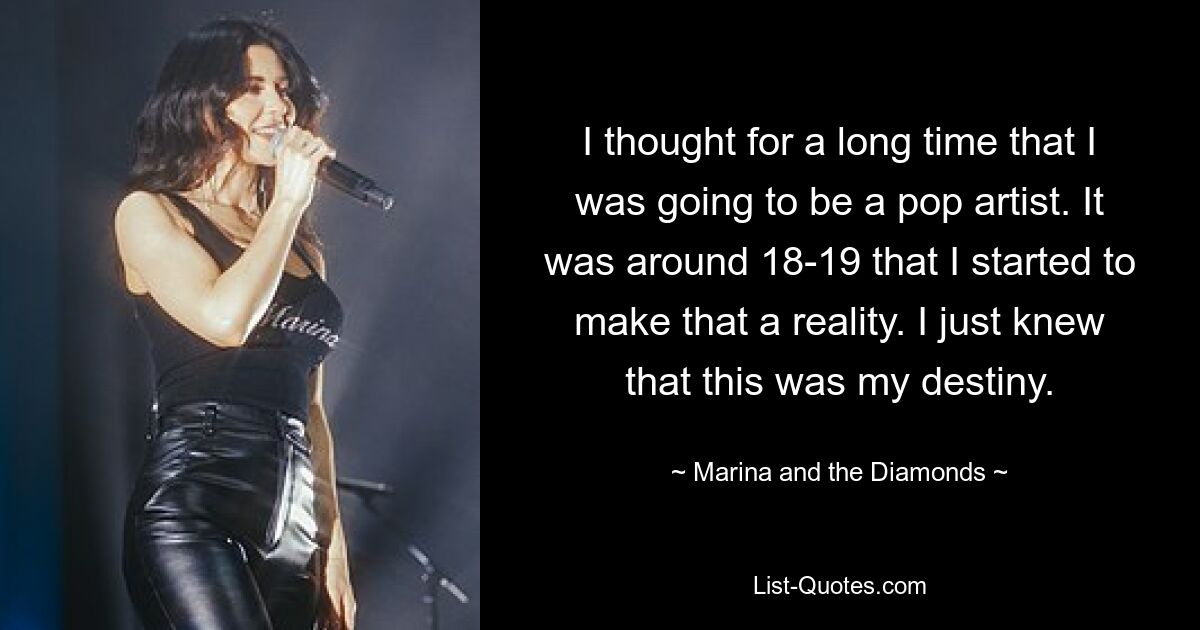 Marina

I thought for a long time that I was going to be a pop artist. It was around 18-19 that I started to make that a reality. I just knew that this was my destiny.

~ Marina and the Diamonds ~

List-Quotes.com